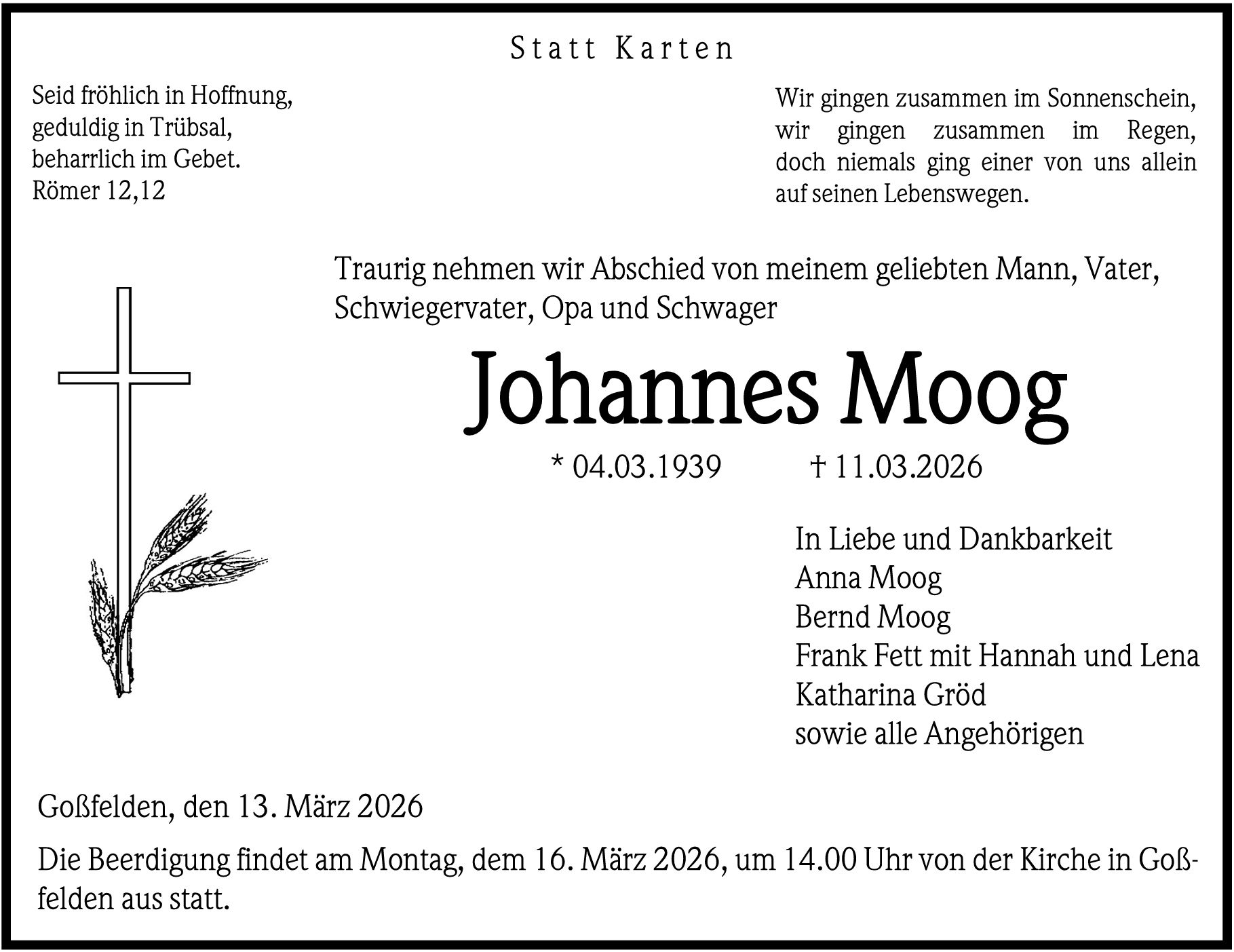 Statt Karten

Seid fröhlich in Hoffnung,
geduldig in Trübsal,
beharrlich im Gebet.
Römer 12,12

Wir gingen zusammen im Sonnenschein,
wir gingen zusammen im Regen,
doch niemals ging einer von uns allein
auf seinen Lebenswegen.

Traurig nehmen wir Abschied von meinem geliebten Mann, Vater, Schwiegervater, Opa und Schwager

Johannes Moog

* 04.03.1939 † 11.03.2026

In Liebe und Dankbarkeit
Anna Moog
Bernd Moog
Frank Fett mit Hannah und Lena
Katharina Gröd
sowie alle Angehörigen

Goßfelden, den 13. März 2026

Die Beerdigung findet am Montag, dem 16. März 2026, um 14.00 Uhr von der Kirche in Goßfelden aus statt.